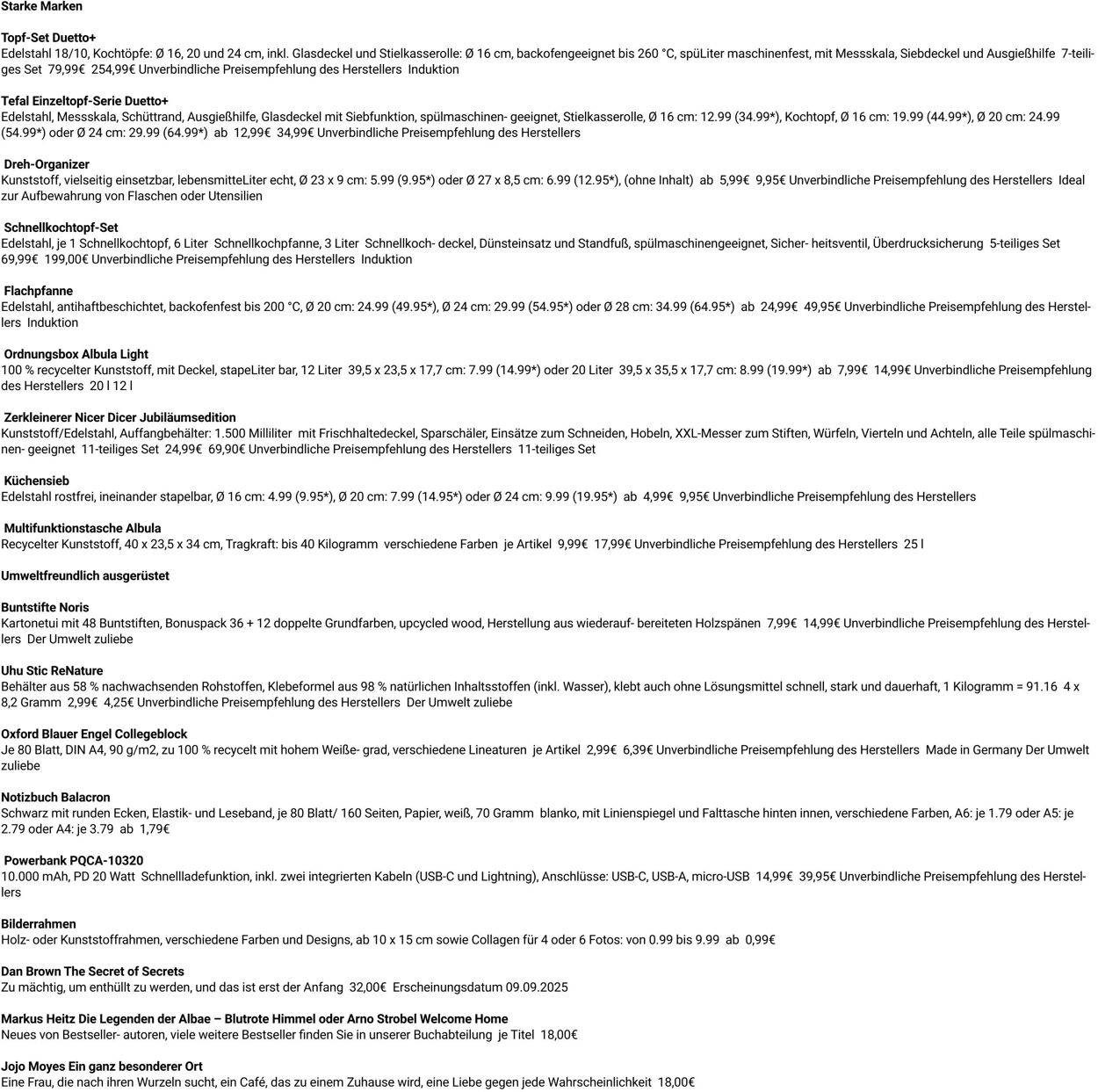 Starke Marken

Topf-Set Duetto+
Edelstahl 18/10, Kochtöpfe: Ø 16, 20 und 24 cm, inkl. Glasdeckel und Stielkasserolle: Ø 16 cm, backofengeeignet bis 260 °C, spüLiter maschinenfest, mit Messskala, Siebdeckel und Ausgießhilfe 7-teiliges Set 79,99€ 254,99€ Unverbindliche Preisempfehlung des Herstellers Induktion

Tefal Einzeltopf-Serie Duetto+
Edelstahl, Messskala, Schüttrand, Ausgießhilfe, Glasdeckel mit Siebfunktion, spülmaschinen- geeignet, Stielkasserolle, Ø 16 cm: 12.99 (34.99*), Kochtopf, Ø 16 cm: 19.99 (44.99*), Ø 20 cm: 24.99 (54.99*) oder Ø 24 cm: 29.99 (64.99*) ab 12,99€ 34,99€ Unverbindliche Preisempfehlung des Herstellers

Dreh-Organizer
Kunststoff, vielseitig einsetzbar, lebensmitteLiter echt, Ø 23 x 9 cm: 5.99 (9.95*) oder Ø 27 x 8,5 cm: 6.99 (12.95*), (ohne Inhalt) ab 5,99€ 9,95€ Unverbindliche Preisempfehlung des Herstellers Ideal zur Aufbewahrung von Flaschen oder Utensilien

Schnellkochtopf-Set
Edelstahl, je 1 Schnellkochtopf, 6 Liter Schnellkochpfanne, 3 Liter Schnellkoch- deckel, Dünsteinsatz und Standfuß, spülmaschinengeeignet, Sicher- heitsventil, Überdrucksicherung 5-teiliges Set 69,99€ 199,00€ Unverbindliche Preisempfehlung des Herstellers Induktion

Flachpfanne
Edelstahl, antihaftbeschichtet, backofenfest bis 200 °C, Ø 20 cm: 24.99 (49.95*), Ø 24 cm: 29.99 (54.95*) oder Ø 28 cm: 34.99 (64.95*) ab 24,99€ 49,95€ Unverbindliche Preisempfehlung des Herstellers Induktion

Ordnungsbox Albula Light
100 % recycelter Kunststoff, mit Deckel, stapeLiter bar, 12 Liter 39,5 x 23,5 x 17,7 cm: 7.99 (14.99*) oder 20 Liter 39,5 x 35,5 x 17,7 cm: 8.99 (19.99*) ab 7,99€ 14,99€ Unverbindliche Preisempfehlung des Herstellers 20 l 12 l

Zerkleinerer Nicer Dicer Jubiläumsedition
Kunststoff/Edelstahl, Auffangbehälter: 1.500 Milliliter mit Frischhaltedeckel, Sparschäler, Einsätze zum Schneiden, Hobeln, XXL-Messer zum Stiften, Würfeln, Vierteln und Achteln, alle Teile spülmaschinen- geeignet 11-teiliges Set 24,99€ 69,90€ Unverbindliche Preisempfehlung des Herstellers 11-teiliges Set

Küchensieb
Edelstahl rostfrei, ineinander stapelbar, Ø 16 cm: 4.99 (9.95*), Ø 20 cm: 7.99 (14.95*) oder Ø 24 cm: 9.99 (19.95*) ab 4,99€ 9,95€ Unverbindliche Preisempfehlung des Herstellers

Multifunktionstasche Albula
Recycelter Kunststoff, 40 x 23,5 x 34 cm, Tragkraft: bis 40 Kilogramm verschiedene Farben je Artikel 9,99€ 17,99€ Unverbindliche Preisempfehlung des Herstellers 25 l

Umweltfreundlich ausgerüstet

Buntstifte Noris
Kartonetui mit 48 Buntstiften, Bonuspack 36 + 12 doppelte Grundfarben, upcycled wood, Herstellung aus wiederauf- bereiteten Holzspänen 7,99€ 14,99€ Unverbindliche Preisempfehlung des Herstellers Der Umwelt zuliebe

Uhu Stic ReNature
Behälter aus 58 % nachwachsenden Rohstoffen, Klebeformel aus 98 % natürlichen Inhaltsstoffen (inkl. Wasser), klebt auch ohne Lösungsmittel schnell, stark und dauerhaft, 1 Kilogramm = 91.16 4 x 8,2 Gramm 2,99€ 4,25€ Unverbindliche Preisempfehlung des Herstellers Der Umwelt zuliebe

Oxford Blauer Engel Collegeblock
Je 80 Blatt, DIN A4, 90 g/m2, zu 100 % recycelt mit hohem Weiße- grad, verschiedene Lineaturen je Artikel 2,99€ 6,39€ Unverbindliche Preisempfehlung des Herstellers Made in Germany Der Umwelt zuliebe

Notizbuch Balacron
Schwarz mit runden Ecken, Elastik- und Leseband, je 80 Blatt/ 160 Seiten, Papier, weiß, 70 Gramm blanko, mit Linienspiegel und Falttasche hinten innen, verschiedene Farben, A6: je 1.79 oder A5: je 2.79 oder A4: je 3.79 ab 1,79€

Powerbank PQCA-10320
10.000 mAh, PD 20 Watt Schnellladefunktion, inkl. zwei integrierten Kabeln (USB-C und Lightning), Anschlüsse: USB-C, USB-A, micro-USB 14,99€ 39,95€ Unverbindliche Preisempfehlung des Herstellers

Bilderrahmen
Holz- oder Kunststoffrahmen, verschiedene Farben und Designs, ab 10 x 15 cm sowie Collagen für 4 oder 6 Fotos: von 0.99 bis 9.99 ab 0,99€

Dan Brown The Secret of Secrets
Zu mächtig, um enthüllt zu werden, und das ist erst der Anfang 32,00€ Erscheinungsdatum 09.09.2025

Markus Heitz Die Legenden der Albae – Blutrote Himmel oder Arno Strobel Welcome Home
Neues von Bestseller- autoren, viele weitere Bestseller finden Sie in unserer Buchabteilung je Titel 18,00€

Jojo Moyes Ein ganz besonderer Ort
Eine Frau, die nach ihren Wurzeln sucht, ein Café, das zu einem Zuhause wird, eine Liebe gegen jede Wahrscheinlichkeit 18,00€